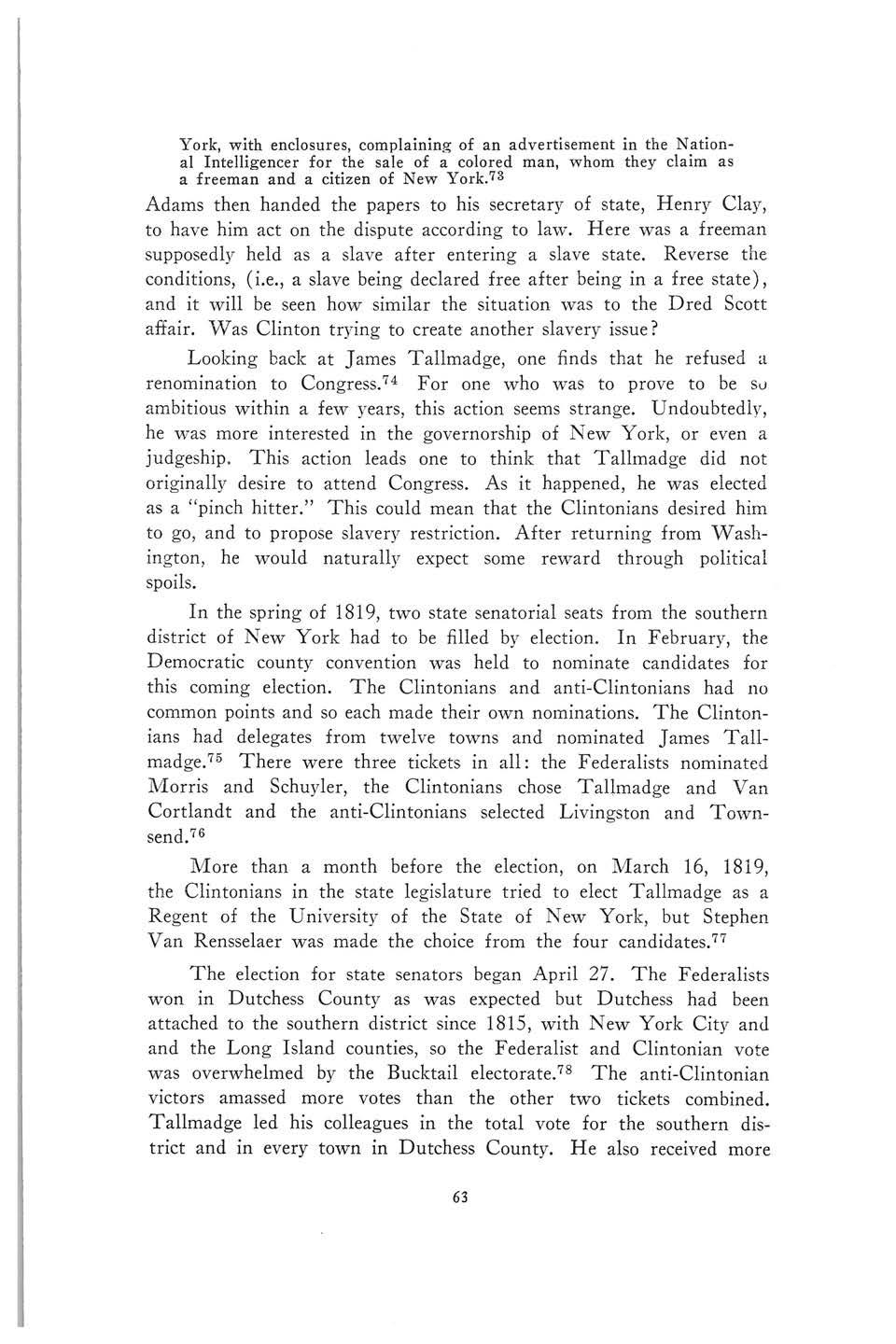 York, with enclosures, complaining of an advertisement in the National Intelligencer for the sale of a colored man, whom they claim as a freeman and a citizen of New York.$^{73}$

Adams then handed the papers to his secretary of state, Henry Clay, to have him act on the dispute according to law. Here was a freeman supposedly held as a slave after entering a slave state. Reverse the conditions, (i.e., a slave being declared free after being in a free state), and it will be seen how similar the situation was to the Dred Scott affair. Was Clinton trying to create another slavery issue?

Looking back at James Tallmadge, one finds that he refused a renomination to Congress.$^{74}$ For one who was to prove to be so ambitious within a few years, this action seems strange. Undoubtedly, he was more interested in the governorship of New York, or even a judgeship. This action leads one to think that Tallmadge did not originally desire to attend Congress. As it happened, he was elected as a "pinch hitter." This could mean that the Clintonians desired him to go, and to propose slavery restriction. After returning from Washington, he would naturally expect some reward through political spoils.

In the spring of 1819, two state senatorial seats from the southern district of New York had to be filled by election. In February, the Democratic county convention was held to nominate candidates for this coming election. The Clintonians and anti-Clintonians had no common points and so each made their own nominations. The Clintonians had delegates from twelve towns and nominated James Tallmadge.$^{75}$ There were three tickets in all: the Federalists nominated Morris and Schuyler, the Clintonians chose Tallmadge and Van Cortlandt and the anti-Clintonians selected Livingston and Townsend.$^{76}$

More than a month before the election, on March 16, 1819, the Clintonians in the state legislature tried to elect Tallmadge as a Regent of the University of the State of New York, but Stephen Van Rensselaer was made the choice from the four candidates.$^{77}$

The election for state senators began April 27. The Federalists won in Dutchess County as was expected but Dutchess had been attached to the southern district since 1815, with New York City and and the Long Island counties, so the Federalist and Clintonian vote was overwhelmed by the Bucktail electorate.$^{78}$ The anti-Clintonian victors amassed more votes than the other two tickets combined. Tallmadge led his colleagues in the total vote for the southern district and in every town in Dutchess County. He also received more

63